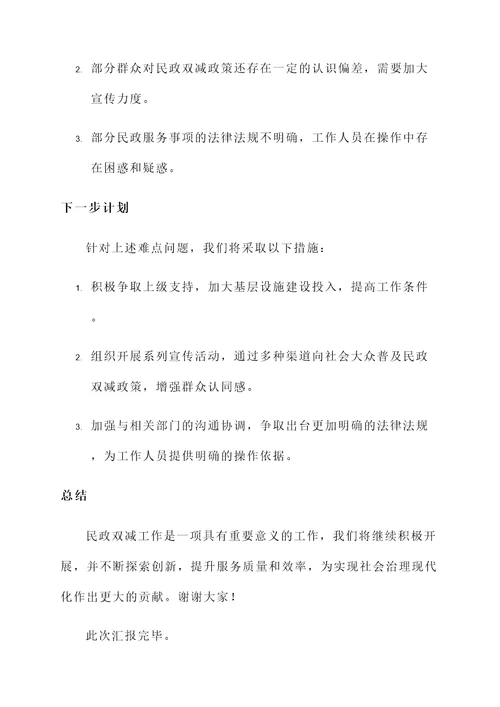 2. 部分群众对民政双减政策还存在一定的认识偏差，需要加大宣传力度。

3. 部分民政服务事项的法律法规不明确，工作人员在操作中存在困惑和疑惑。

下一步计划

针对上述难点问题，我们将采取以下措施：

1. 积极争取上级支持，加大基层设施建设投入，提高工作条件。

2. 组织开展系列宣传活动，通过多种渠道向社会大众普及民政双减政策，增强群众认同感。

3. 加强与相关部门的沟通协调，争取出台更加明确的法律法规，为工作人员提供明确的操作依据。

总结

民政双减工作是一项具有重要意义的工作，我们将继续积极开展，并不断探索创新，提升服务质量和效率，为实现社会治理现代化作出更大的贡献。谢谢大家！

此次汇报完毕。